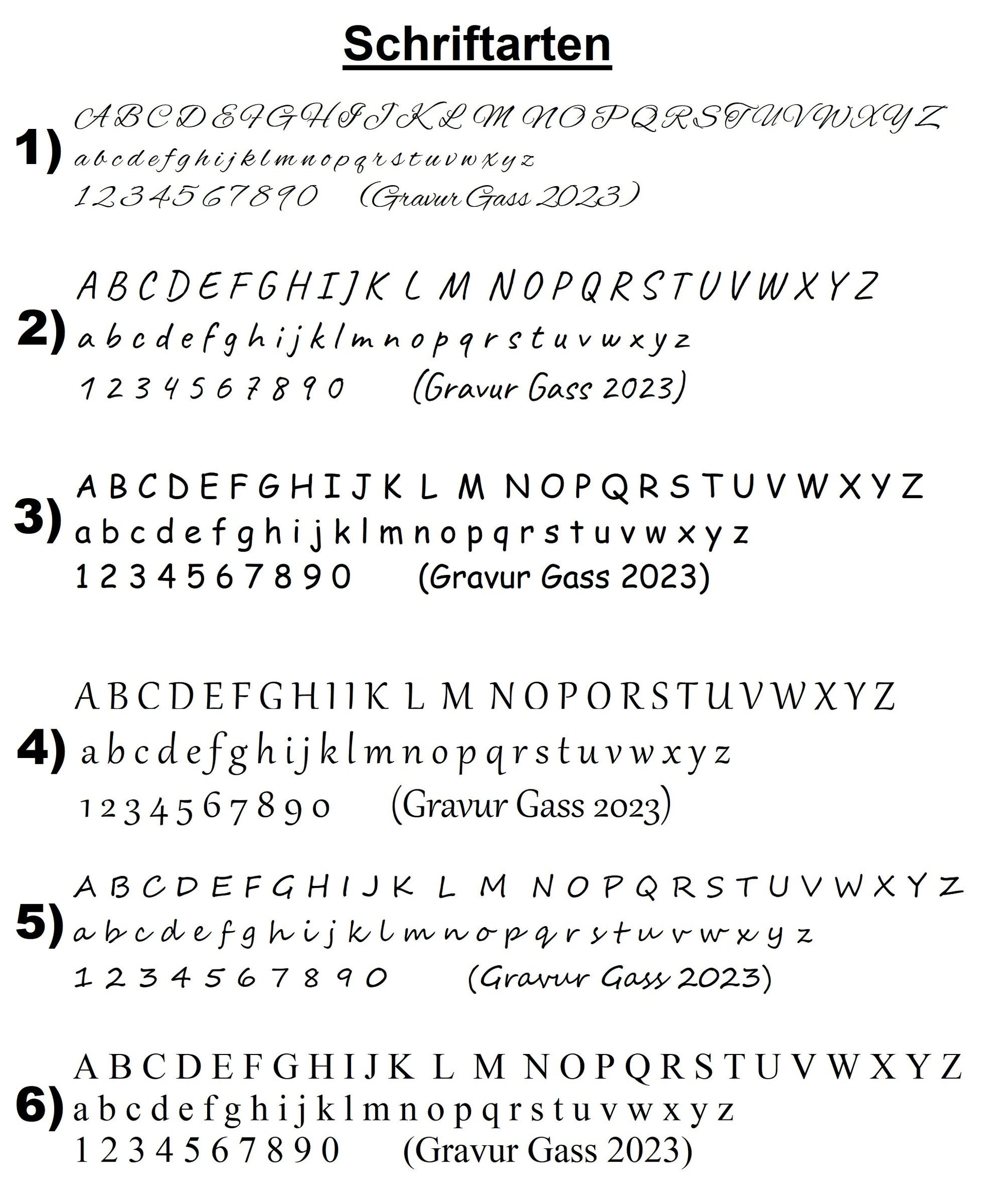 Schriftarten

1)
A B C D E F G H I J K L M N O P Q R S T U V W X Y Z
a b c d e f g h i j k l m n o p q r s t u v w x y z
1 2 3 4 5 6 7 8 9 0 (Gravur Gass 2023)

2)
A B C D E F G H I J K L M N O P Q R S T U V W X Y Z
a b c d e f g h i j k l m n o p q r s t u v w x y z
1 2 3 4 5 6 7 8 9 0 (Gravur Gass 2023)

3)
A B C D E F G H I J K L M N O P Q R S T U V W X Y Z
a b c d e f g h i j k l m n o p q r s t u v w x y z
1 2 3 4 5 6 7 8 9 0 (Gravur Gass 2023)

4)
A B C D E F G H I J K L M N O P Q R S T U V W X Y Z
a b c d e f g h i j k l m n o p q r s t u v w x y z
1 2 3 4 5 6 7 8 9 0 (Gravur Gass 2023)

5)
A B C D E F G H I J K L M N O P Q R S T U V W X Y Z
a b c d e f g h i j k l m n o p q r s t u v w x y z
1 2 3 4 5 6 7 8 9 0 (Gravur Gass 2023)

6)
A B C D E F G H I J K L M N O P Q R S T U V W X Y Z
a b c d e f g h i j k l m n o p q r s t u v w x y z
1 2 3 4 5 6 7 8 9 0 (Gravur Gass 2023)